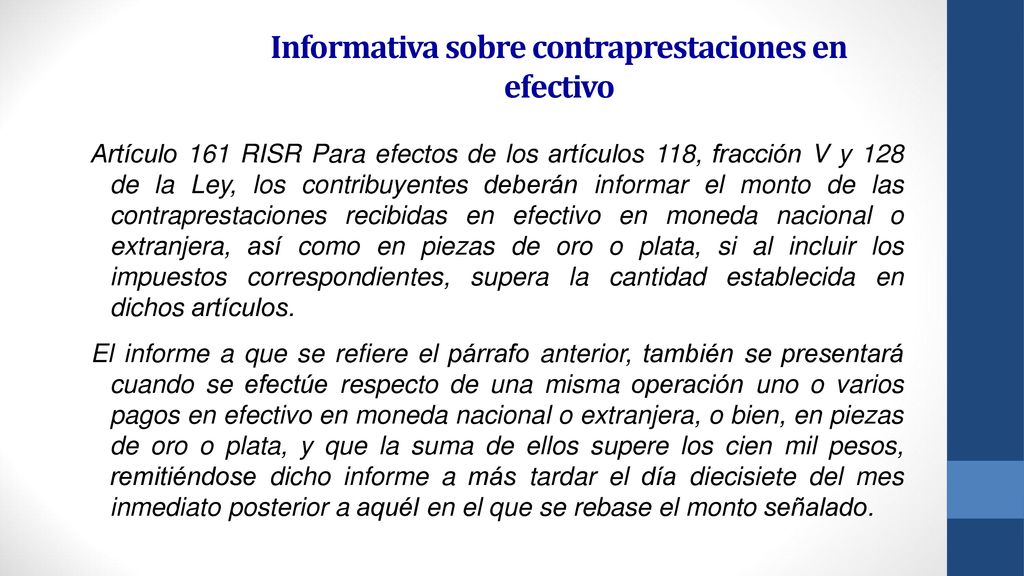 Informativa sobre contraprestaciones en efectivo

Artículo 161 RISR Para efectos de los artículos 118, fracción V y 128 de la Ley, los contribuyentes deberán informar el monto de las contraprestaciones recibidas en efectivo en moneda nacional o extranjera, así como en piezas de oro o plata, si al incluir los impuestos correspondientes, supera la cantidad establecida en dichos artículos.

El informe a que se refiere el párrafo anterior, también se presentará cuando se efectúe respecto de una misma operación uno o varios pagos en efectivo en moneda nacional o extranjera, o bien, en piezas de oro o plata, y que la suma de ellos supere los cien mil pesos, remitiéndose dicho informe a más tardar el día diecisiete del mes inmediato posterior a aquél en el que se rebase el monto señalado.